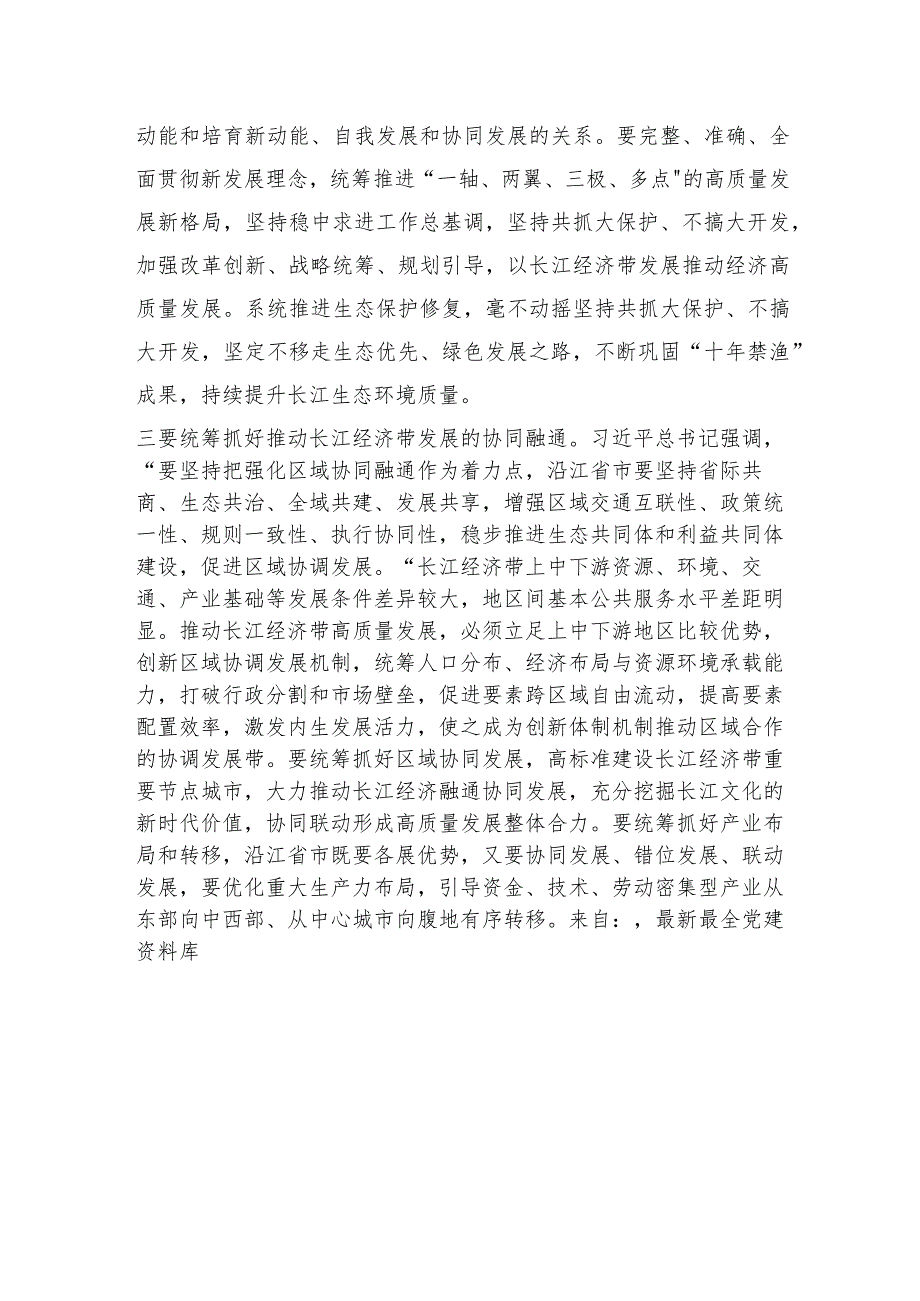 动能和培育新动能、自我发展和协同发展的关系。要完整、准确、全面贯彻新发展理念，统筹推进“一轴、两翼、三极、多点"的高质量发展新格局，坚持稳中求进工作总基调，坚持共抓大保护、不搞大开发，加强改革创新、战略统筹、规划引导，以长江经济带发展推动经济高质量发展。系统推进生态保护修复，毫不动摇坚持共抓大保护、不搞大开发，坚定不移走生态优先、绿色发展之路，不断巩固“十年禁渔”成果，持续提升长江生态环境质量。

三要统筹抓好推动长江经济带发展的协同融通。习近平总书记强调，“要坚持把强化区域协同融通作为着力点，沿江省市要坚持省际共商、生态共治、全域共建、发展共享，增强区域交通互联性、政策统一性、规则一致性、执行协同性，稳步推进生态共同体和利益共同体建设，促进区域协调发展。“长江经济带上中下游资源、环境、交通、产业基础等发展条件差异较大，地区间基本公共服务水平差距明显。推动长江经济带高质量发展，必须立足上中下游地区比较优势，创新区域协调发展机制，统筹人口分布、经济布局与资源环境承载能力，打破行政分割和市场壁垒，促进要素跨区域自由流动，提高要素配置效率，激发内生发展活力，使之成为创新体制机制推动区域合作的协调发展带。要统筹抓好区域协同发展，高标准建设长江经济带重要节点城市，大力推动长江经济融通协同发展，充分挖掘长江文化的新时代价值，协同联动形成高质量发展整体合力。要统筹抓好产业布局和转移，沿江省市既要各展优势，又要协同发展、错位发展、联动发展，要优化重大生产力布局，引导资金、技术、劳动密集型产业从东部向中西部、从中心城市向腹地有序转移。来自：，最新最全党建资料库